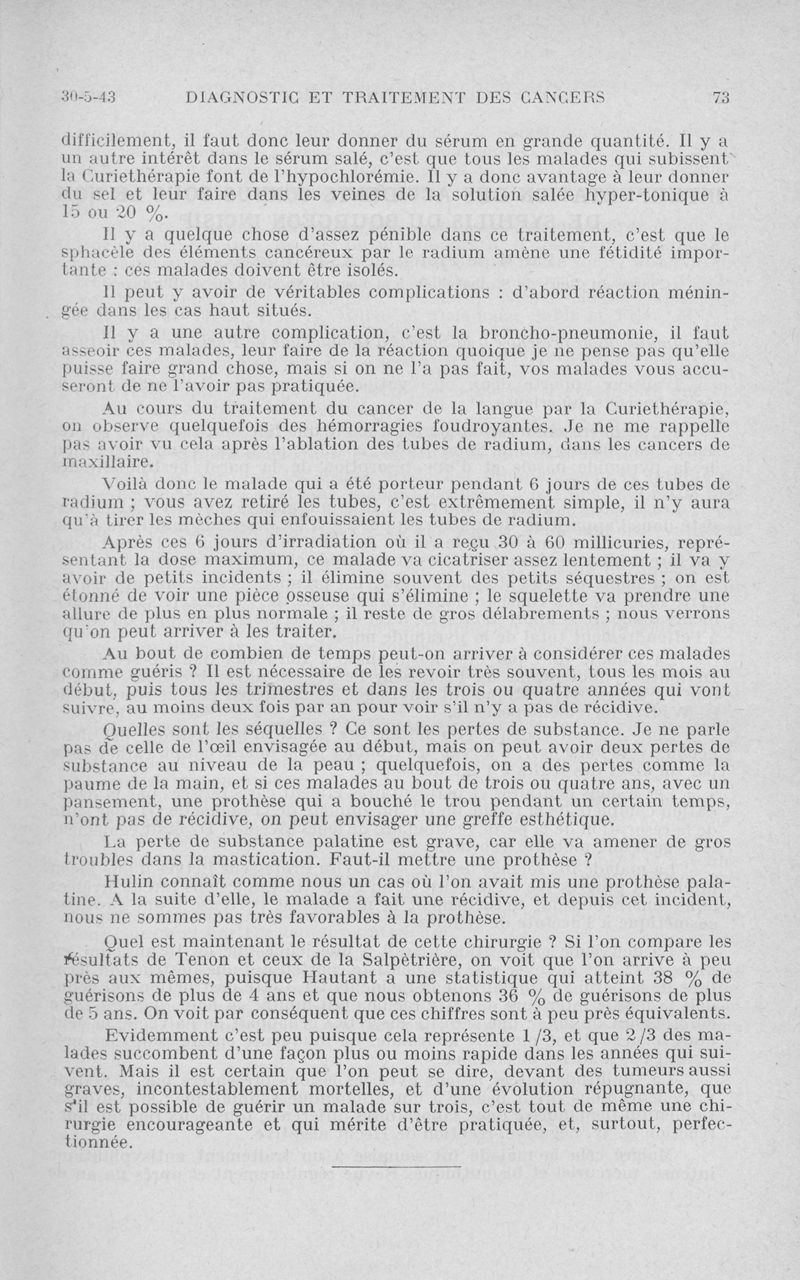 30-5-43 DIAGNOSTIC ET TRAITEMENT DES CANCERS 73

difficilement, il faut donc leur donner du sérum en grande quantité. Il y a un autre intérêt dans le sérum salé, c'est que tous les malades qui subissent la Curiethérapie font de l'hypochlorémie. Il y a donc avantage à leur donner du sel et leur faire dans les veines de la solution salée hyper-tonique à 15 ou 20 %.

Il y a quelque chose d'assez pénible dans ce traitement, c'est que le sphacèle des éléments cancéreux par le radium amène une fétidité importante : ces malades doivent être isolés.

Il peut y avoir de véritables complications : d'abord réaction méningée dans les cas haut situés.

Il y a une autre complication, c'est la broncho-pneumonie, il faut asseoir ces malades, leur faire de la réaction quoique je ne pense pas qu'elle puisse faire grand chose, mais si on ne l'a pas fait, vos malades vous accuseront de ne l'avoir pas pratiquée.

Au cours du traitement du cancer de la langue par la Curiethérapie, on observe quelquefois des hémorragies foudroyantes. Je ne me rappelle pas avoir vu cela après l'ablation des tubes de radium, dans les cancers de maxillaire.

Voilà donc le malade qui a été porteur pendant 6 jours de ces tubes de radium ; vous avez retiré les tubes, c'est extrêmement simple, il n'y aura qu'à tirer les mèches qui enfouissaient les tubes de radium.

Après ces 6 jours d'irradiation où il a reçu 30 à 60 millicuries, représentant la dose maximum, ce malade va cicatriser assez lentement ; il va y avoir de petits incidents ; il élimine souvent des petits séquestres ; on est étonné de voir une pièce osseuse qui s'élimine ; le squelette va prendre une allure de plus en plus normale ; il reste de gros délabrements ; nous verrons qu'on peut arriver à les traiter.

Au bout de combien de temps peut-on arriver à considérer ces malades comme guéris ? Il est nécessaire de les revoir très souvent, tous les mois au début, puis tous les trimestres et dans les trois ou quatre années qui vont suivre, au moins deux fois par an pour voir s'il n'y a pas de récidive.

Quelles sont les séquelles ? Ce sont les pertes de substance. Je ne parle pas de celle de l'œil envisagée au début, mais on peut avoir deux pertes de substance au niveau de la peau ; quelquefois, on a des pertes comme la paume de la main, et si ces malades au bout de trois ou quatre ans, avec un pansement, une prothèse qui a bouché le trou pendant un certain temps, n'ont pas de récidive, on peut envisager une greffe esthétique.

La perte de substance palatine est grave, car elle va amener de gros troubles dans la mastication. Faut-il mettre une prothèse ?

Hulin connaît comme nous un cas où l'on avait mis une prothèse palatine. A la suite d'elle, le malade a fait une récidive, et depuis cet incident, nous ne sommes pas très favorables à la prothèse.

Quel est maintenant le résultat de cette chirurgie ? Si l'on compare les résultats de Tenon et ceux de la Salpêtrière, on voit que l'on arrive à peu près aux mêmes, puisque Hautant a une statistique qui atteint 38 % de guérisons de plus de 4 ans et que nous obtenons 36 % de guérisons de plus de 5 ans. On voit par conséquent que ces chiffres sont à peu près équivalents.

Evidemment c'est peu puisque cela représente 1/3, et que 2/3 des malades succombent d'une façon plus ou moins rapide dans les années qui suivent. Mais il est certain que l'on peut se dire, devant des tumeurs aussi graves, incontestablement mortelles, et d'une évolution répugnante, que s'il est possible de guérir un malade sur trois, c'est tout de même une chirurgie encourageante et qui mérite d'être pratiquée, et, surtout, perfectionnée.